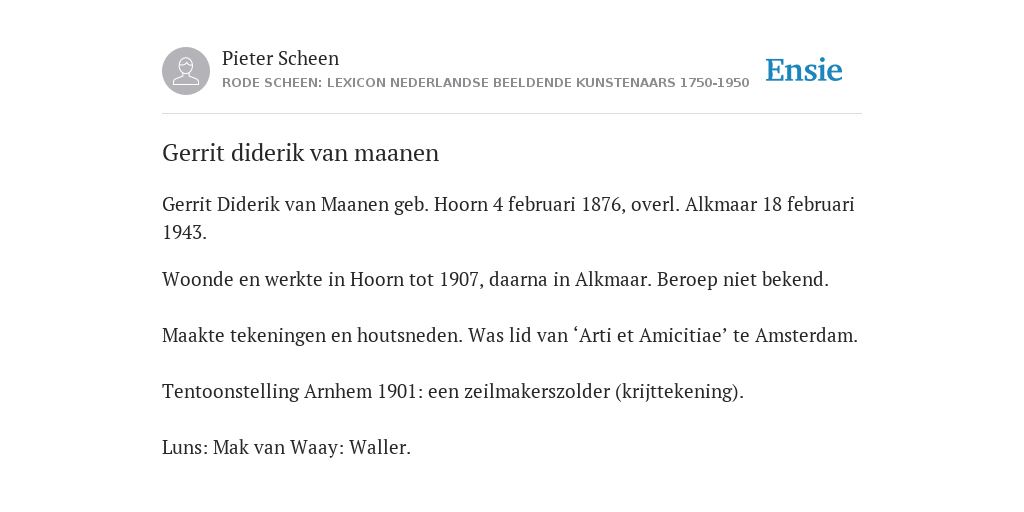 Pieter Scheen
RODE SCHEEN: LEXICON NEDERLANDSE BEELDENDE KUNSTENAARS 1750-1950

Ensie

Gerrit diderik van maanen

Gerrit Diderik van Maanen geb. Hoorn 4 februari 1876, overl. Alkmaar 18 februari 1943.

Woonde en werkte in Hoorn tot 1907, daarna in Alkmaar. Beroep niet bekend.

Maakte tekeningen en houtsneden. Was lid van ‘Arti et Amicitiae’ te Amsterdam.

Tentoonstelling Arnhem 1901: een zeilmakerszolder (krijttekening).

Luns: Mak van Waay: Waller.